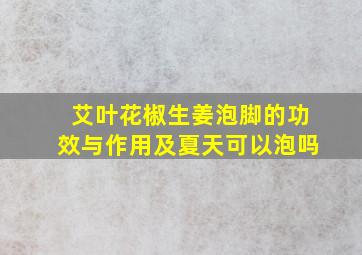 艾叶花椒生姜泡脚的功效与作用及夏天可以泡吗